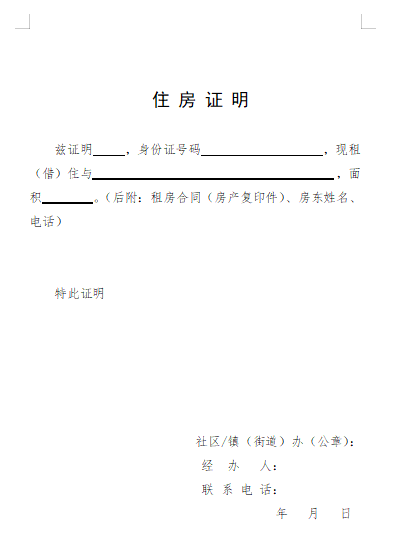 住 房 证 明

兹证明_____，身份证号码____________________，现租（借）住与________________________________________，面积________。（后附：租房合同（房产复印件）、房东姓名、电话）

特此证明

社区/镇（街道）办（公章）：
经 办 人：
联 系 电 话：
年 月 日